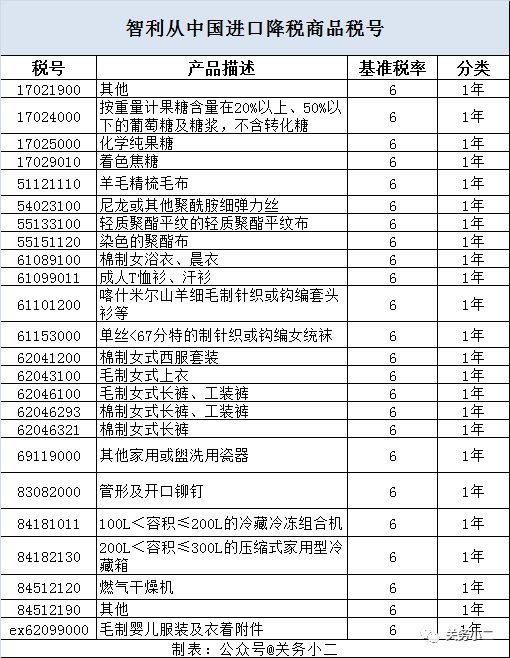 智利从中国进口降税商品税号

| 税号 | 产品描述 | 基准税率 | 分类 |
|---|---|---|---|
| 17021900 | 其他 | 6 | 1年 |
| 17024000 | 按重量计果糖含量在20%以上、50%以下的葡萄糖及糖浆，不含转化糖 | 6 | 1年 |
| 17025000 | 化学纯果糖 | 6 | 1年 |
| 17029010 | 着色焦糖 | 6 | 1年 |
| 51121110 | 羊毛精梳毛布 | 6 | 1年 |
| 54023100 | 尼龙或其他聚酰胺细弹力丝 | 6 | 1年 |
| 55133100 | 轻质聚酯平纹的轻质聚酯平纹布 | 6 | 1年 |
| 55151120 | 染色的聚酯布 | 6 | 1年 |
| 61089100 | 棉制女浴衣、晨衣 | 6 | 1年 |
| 61099011 | 成人T恤衫、汗衫 | 6 | 1年 |
| 61101200 | 喀什米尔山羊细毛制针织或钩编套头衫等 | 6 | 1年 |
| 61153000 | 单丝<67分特的制针织或钩编女统袜 | 6 | 1年 |
| 62041200 | 棉制女式西服套装 | 6 | 1年 |
| 62043100 | 毛制女式上衣 | 6 | 1年 |
| 62046100 | 毛制女式长裤、工装裤 | 6 | 1年 |
| 62046293 | 棉制女式长裤、工装裤 | 6 | 1年 |
| 62046321 | 棉制女式长裤 | 6 | 1年 |
| 69119000 | 其他家用或盥洗用瓷器 | 6 | 1年 |
| 83082000 | 管形及开口铆钉 | 6 | 1年 |
| 84181011 | 100L＜容积≤200L的冷藏冷冻组合机 | 6 | 1年 |
| 84182130 | 200L＜容积≤300L的压缩式家用型冷藏箱 | 6 | 1年 |
| 84512120 | 燃气干燥机 | 6 | 1年 |
| 84512190 | 其他 | 6 | 1年 |
| ex62099000 | 毛制婴儿服装及衣着附件 | 6 | 1年 |

制表：公众号@关务小二

关务小二